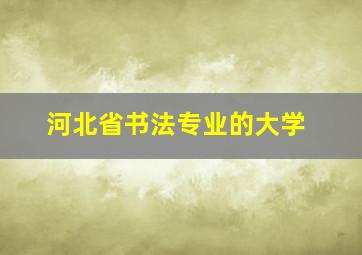 河北省书法专业的大学